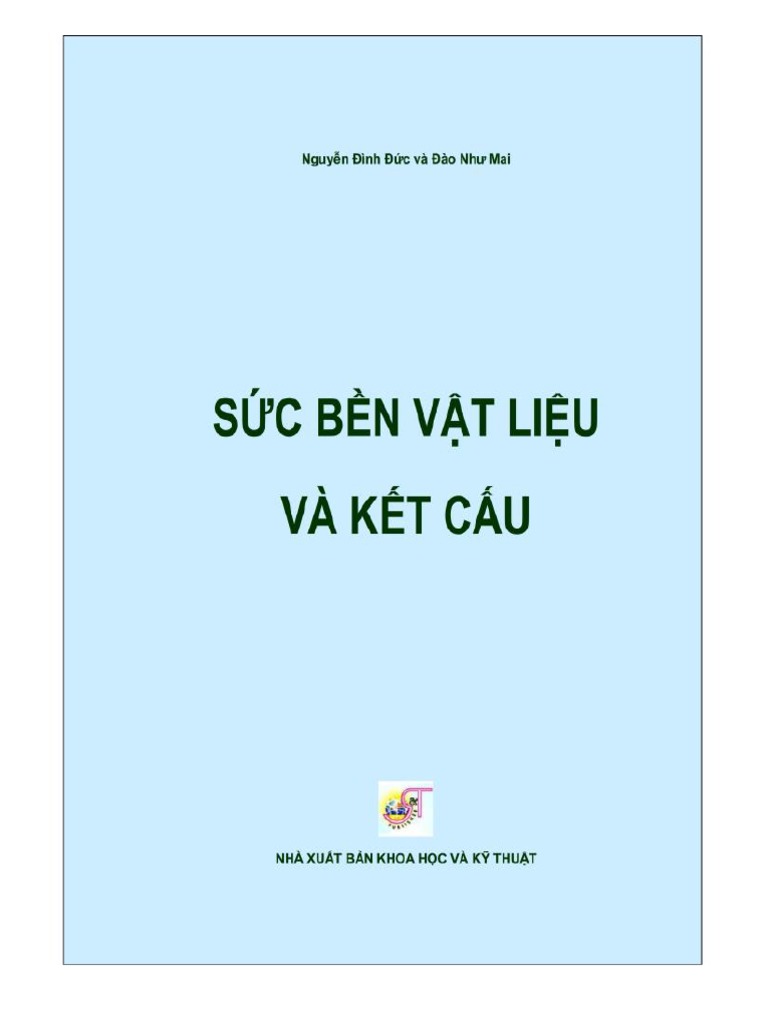 Nguyễn Đình Đức và Đào Như Mai

SỨC BỀN VẬT LIỆU

VÀ KẾT CẤU

NHÀ XUẤT BẢN KHOA HỌC VÀ KỸ THUẬT